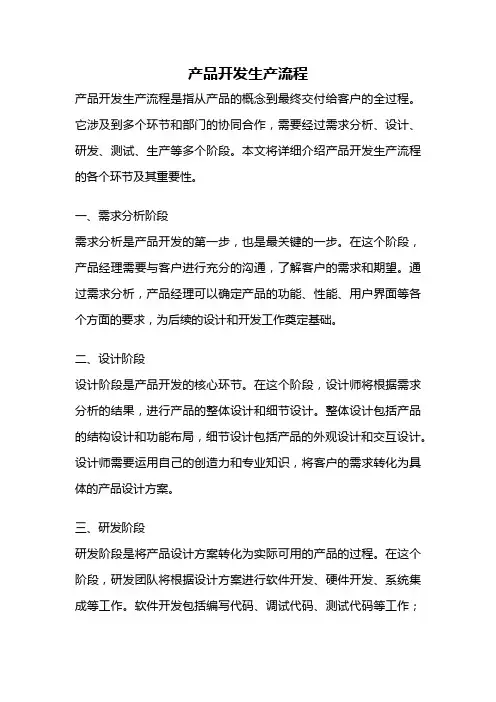 产品开发生产流程

产品开发生产流程是指从产品的概念到最终交付给客户的全过程。它涉及到多个环节和部门的协同合作，需要经过需求分析、设计、研发、测试、生产等多个阶段。本文将详细介绍产品开发生产流程的各个环节及其重要性。

一、需求分析阶段

需求分析是产品开发的第一步，也是最关键的一步。在这个阶段，产品经理需要与客户进行充分的沟通，了解客户的需求和期望。通过需求分析，产品经理可以确定产品的功能、性能、用户界面等各个方面的要求，为后续的设计和开发工作奠定基础。

二、设计阶段

设计阶段是产品开发的核心环节。在这个阶段，设计师将根据需求分析的结果，进行产品的整体设计和细节设计。整体设计包括产品的结构设计和功能布局，细节设计包括产品的外观设计和交互设计。设计师需要运用自己的创造力和专业知识，将客户的需求转化为具体的产品设计方案。

三、研发阶段

研发阶段是将产品设计方案转化为实际可用的产品的过程。在这个阶段，研发团队将根据设计方案进行软件开发、硬件开发、系统集成等工作。软件开发包括编写代码、调试代码、测试代码等工作；